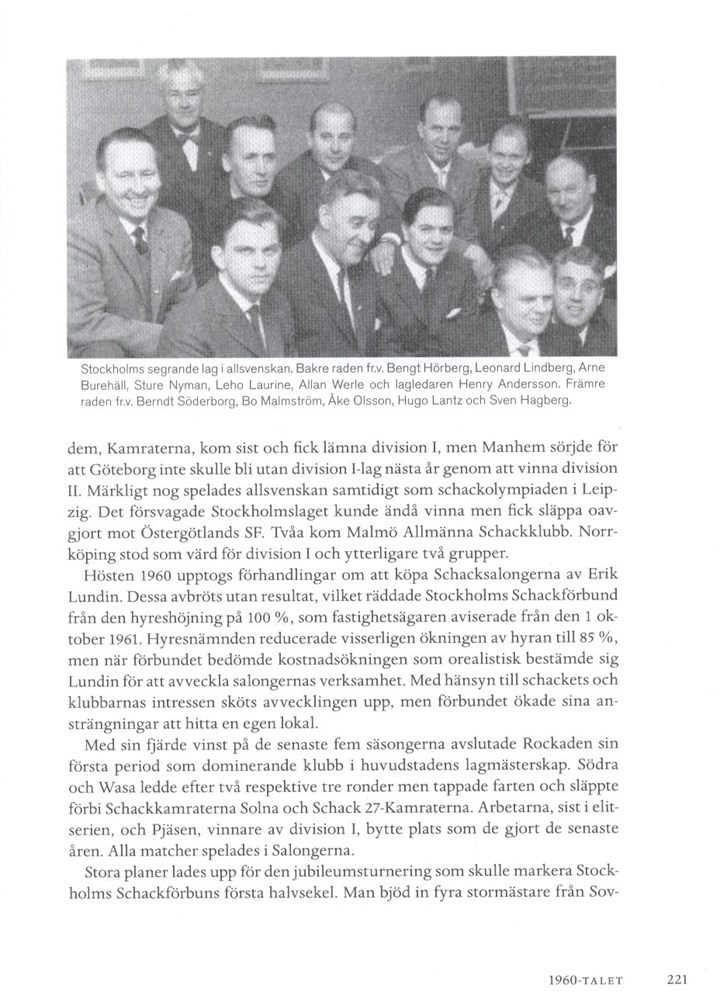 Stockholms segrande lag i allsvenskan. Bakre raden fr.v. Bengt Hörberg, Leonard Lindberg, Arne Burehäll, Sture Nyman, Leho Laurine, Allan Werle och lagledaren Henry Andersson. Främre raden fr.v. Berndt Söderborg, Bo Malmström, Åke Olsson, Hugo Lantz och Sven Hagberg.

dem, Kamraterna, kom sist och fick lämna division I, men Manhem sörjde för att Göteborg inte skulle bli utan division I-lag nästa år genom att vinna division II. Märkligt nog spelades allsvenskan samtidigt som schackolympiaden i Leipzig. Det försvagade Stockholmslaget kunde ändå vinna men fick släppa oavgjort mot Östergötlands SF. Tvåa kom Malmö Allmänna Schackklubb. Norrköping stod som värd för division I och ytterligare två grupper.

Hösten 1960 upptogs förhandlingar om att köpa Schacksalongerna av Erik Lundin. Dessa avbröts utan resultat, vilket räddade Stockholms Schackförbund från den hyreshöjning på 100 %, som fastighetsägaren aviserade från den 1 oktober 1961. Hyresnämnden reducerade visserligen ökningen av hyran till 85 %, men när förbundet bedömde kostnadsökningen som orealistisk bestämde sig Lundin för att avveckla salongernas verksamhet. Med hänsyn till schackets och klubbarnas intressen sköts avvecklingen upp, men förbundet ökade sina ansträngningar att hitta en egen lokal.

Med sin fjärde vinst på de senaste fem säsongerna avslutade Rockaden sin första period som dominerande klubb i huvudstadens lagmästerskap. Södra och Wasa ledde efter två respektive tre ronder men tappade farten och släppte förbi Schackkamraterna Solna och Schack 27-Kamraterna. Arbetarna, sist i elitserien, och Pjäsen, vinnare av division I, bytte plats som de gjort de senaste åren. Alla matcher spelades i Salongerna.

Stora planer lades upp för den jubileumsturnering som skulle markera Stockholms Schackförbuns första halvsekel. Man bjöd in fyra stormästare från Sov-

1960-TALET 221